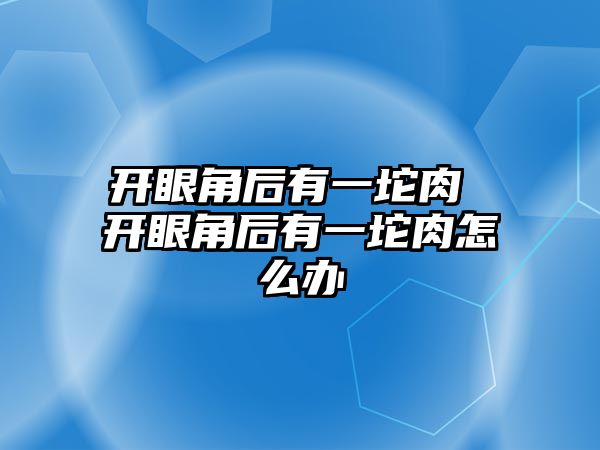 开眼角后有一坨肉 开眼角后有一坨肉怎么办